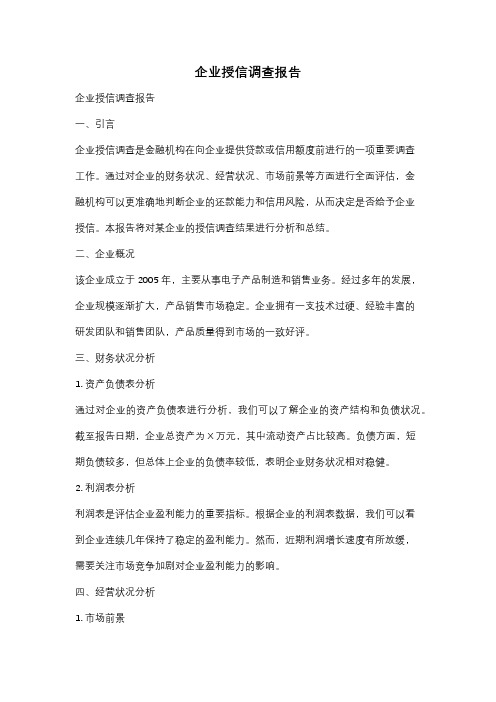 企业授信调查报告

企业授信调查报告

一、引言

企业授信调查是金融机构在向企业提供贷款或信用额度前进行的一项重要调查工作。通过对企业的财务状况、经营状况、市场前景等方面进行全面评估，金融机构可以更准确地判断企业的还款能力和信用风险，从而决定是否给予企业授信。本报告将对某企业的授信调查结果进行分析和总结。

二、企业概况

该企业成立于 2005 年，主要从事电子产品制造和销售业务。经过多年的发展，企业规模逐渐扩大，产品销售市场稳定。企业拥有一支技术过硬、经验丰富的研发团队和销售团队，产品质量得到市场的一致好评。

三、财务状况分析

1. 资产负债表分析

通过对企业的资产负债表进行分析，我们可以了解企业的资产结构和负债状况。截至报告日期，企业总资产为 X 万元，其中流动资产占比较高。负债方面，短期负债较多，但总体上企业的负债率较低，表明企业财务状况相对稳健。

2. 利润表分析

利润表是评估企业盈利能力的重要指标。根据企业的利润表数据，我们可以看到企业连续几年保持了稳定的盈利能力。然而，近期利润增长速度有所放缓，需要关注市场竞争加剧对企业盈利能力的影响。

四、经营状况分析

1. 市场前景